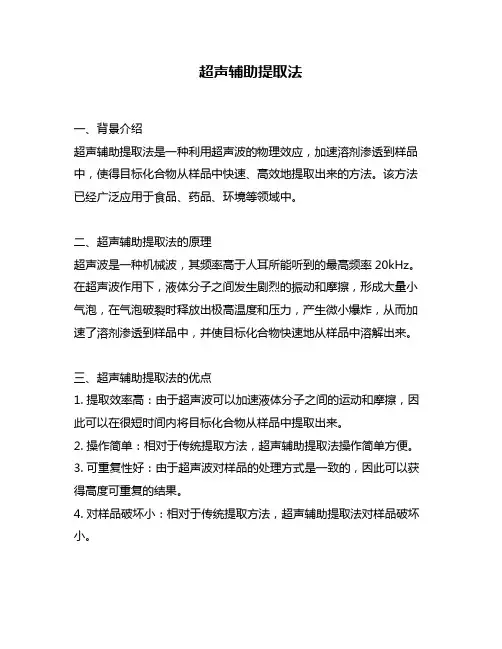 超声辅助提取法

一、背景介绍
超声辅助提取法是一种利用超声波的物理效应，加速溶剂渗透到样品中，使得目标化合物从样品中快速、高效地提取出来的方法。该方法已经广泛应用于食品、药品、环境等领域中。

二、超声辅助提取法的原理
超声波是一种机械波，其频率高于人耳所能听到的最高频率 20kHz。在超声波作用下，液体分子之间发生剧烈的振动和摩擦，形成大量小气泡，在气泡破裂时释放出极高温度和压力，产生微小爆炸，从而加速了溶剂渗透到样品中，并使目标化合物快速地从样品中溶解出来。

三、超声辅助提取法的优点
1. 提取效率高：由于超声波可以加速液体分子之间的运动和摩擦，因此可以在很短时间内将目标化合物从样品中提取出来。
2. 操作简单：相对于传统提取方法，超声辅助提取法操作简单方便。
3. 可重复性好：由于超声波对样品的处理方式是一致的，因此可以获得高度可重复的结果。
4. 对样品破坏小：相对于传统提取方法，超声辅助提取法对样品破坏小。